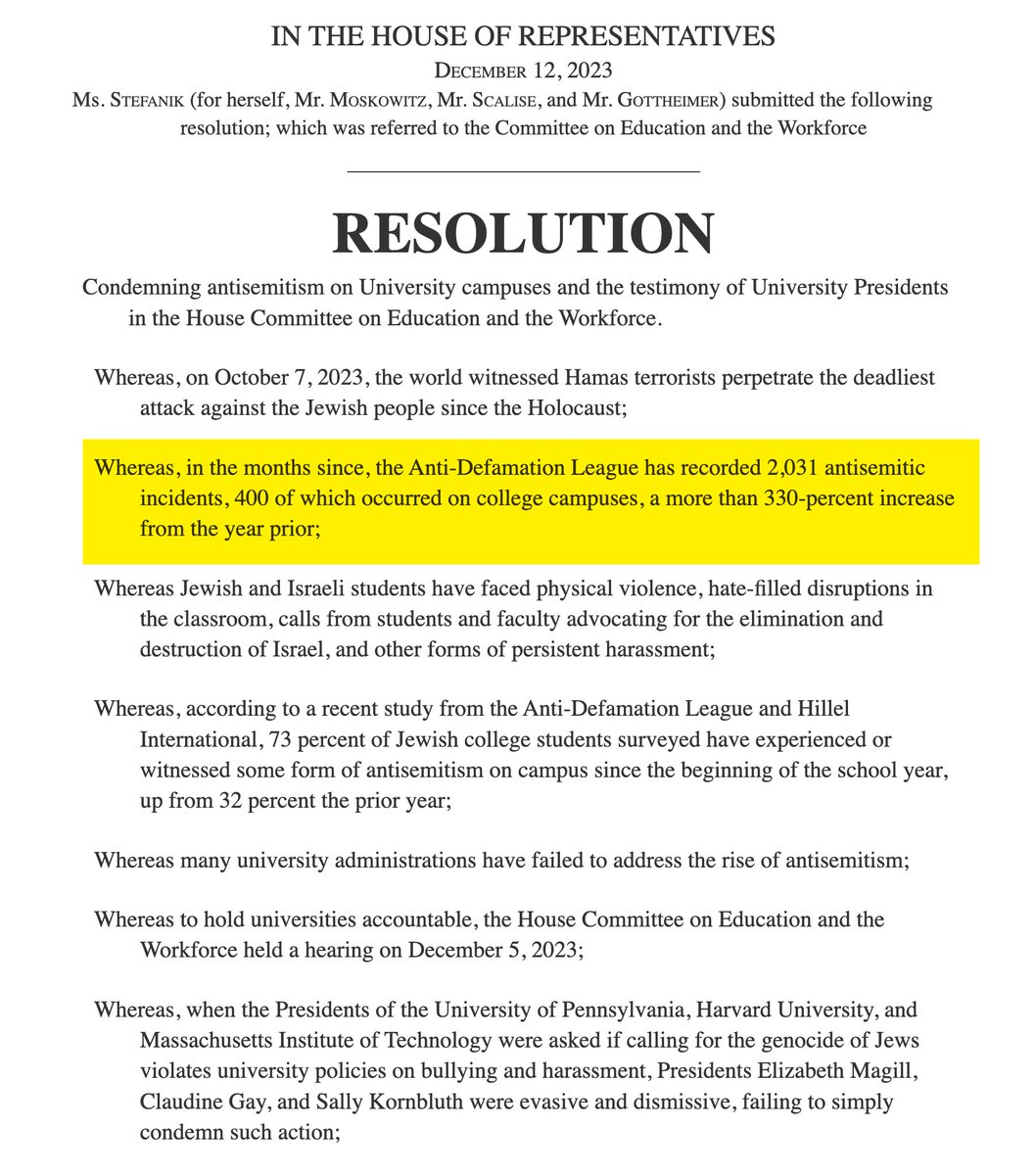 IN THE HOUSE OF REPRESENTATIVES

DECEMBER 12, 2023

Ms. STEFANIK (for herself, Mr. MOSKOWITZ, Mr. SCALISE, and Mr. GOTTHEIMER) submitted the following resolution; which was referred to the Committee on Education and the Workforce

RESOLUTION

Condemning antisemitism on University campuses and the testimony of University Presidents in the House Committee on Education and the Workforce.

Whereas, on October 7, 2023, the world witnessed Hamas terrorists perpetrate the deadliest attack against the Jewish people since the Holocaust;

Whereas, in the months since, the Anti-Defamation League has recorded 2,031 antisemitic incidents, 400 of which occurred on college campuses, a more than 330-percent increase from the year prior;

Whereas Jewish and Israeli students have faced physical violence, hate-filled disruptions in the classroom, calls from students and faculty advocating for the elimination and destruction of Israel, and other forms of persistent harassment;

Whereas, according to a recent study from the Anti-Defamation League and Hillel International, 73 percent of Jewish college students surveyed have experienced or witnessed some form of antisemitism on campus since the beginning of the school year, up from 32 percent the prior year;

Whereas many university administrations have failed to address the rise of antisemitism;

Whereas to hold universities accountable, the House Committee on Education and the Workforce held a hearing on December 5, 2023;

Whereas, when the Presidents of the University of Pennsylvania, Harvard University, and Massachusetts Institute of Technology were asked if calling for the genocide of Jews violates university policies on bullying and harassment, Presidents Elizabeth Magill, Claudine Gay, and Sally Kornbluth were evasive and dismissive, failing to simply condemn such action;